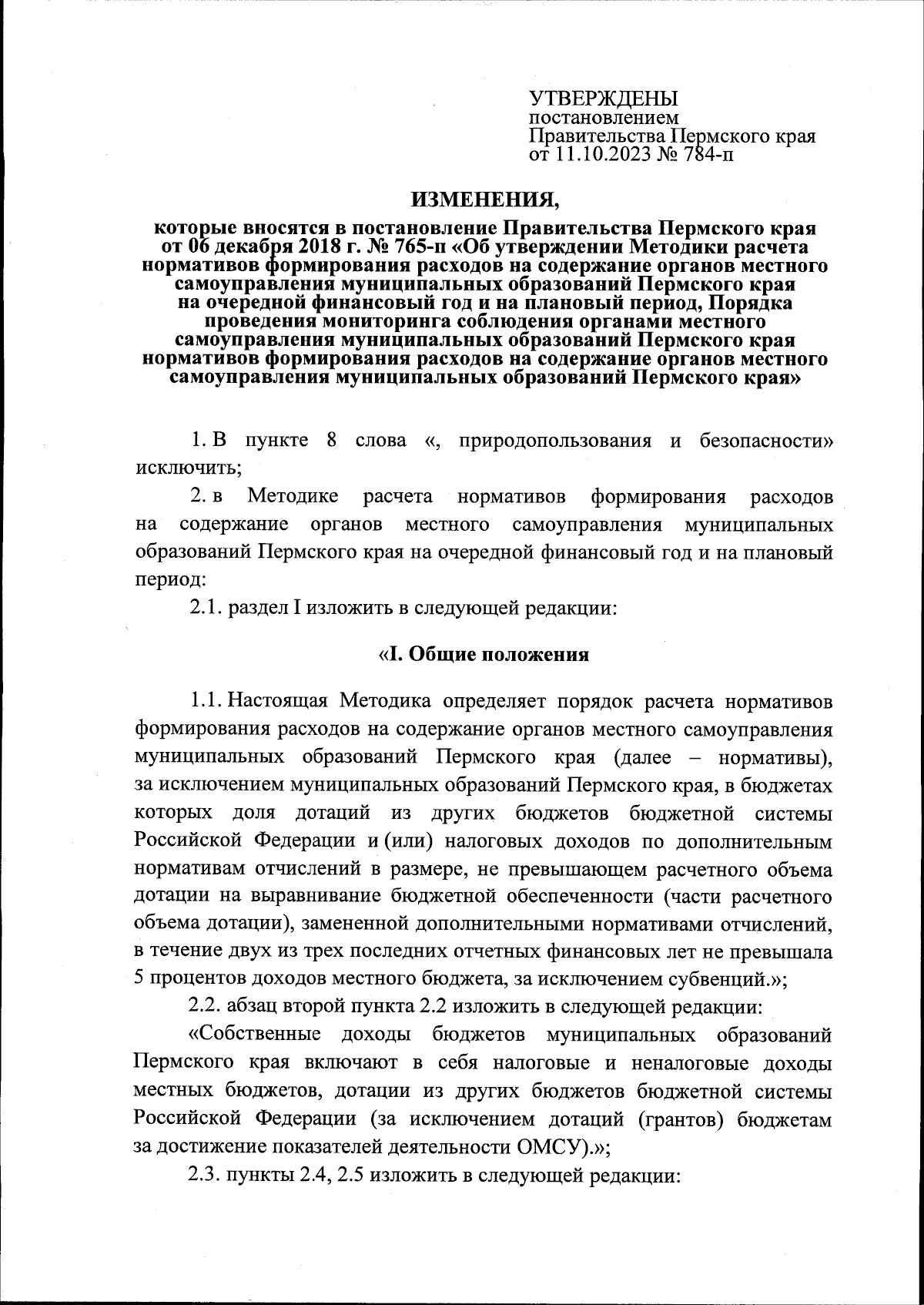 УТВЕРЖДЕНЫ
постановлением
Правительства Пермского края
от 11.10.2023 № 784-п

ИЗМЕНЕНИЯ,

которые вносятся в постановление Правительства Пермского края от 06 декабря 2018 г. № 765-п «Об утверждении Методики расчета нормативов формирования расходов на содержание органов местного самоуправления муниципальных образований Пермского края на очередной финансовый год и на плановый период, Порядка проведения мониторинга соблюдения органами местного самоуправления муниципальных образований Пермского края нормативов формирования расходов на содержание органов местного самоуправления муниципальных образований Пермского края»

1. В пункте 8 слова «, природопользования и безопасности» исключить;

2. в Методике расчета нормативов формирования расходов на содержание органов местного самоуправления муниципальных образований Пермского края на очередной финансовый год и на плановый период:

2.1. раздел I изложить в следующей редакции:

«I. Общие положения

1.1. Настоящая Методика определяет порядок расчета нормативов формирования расходов на содержание органов местного самоуправления муниципальных образований Пермского края (далее – нормативы), за исключением муниципальных образований Пермского края, в бюджетах которых доля дотаций из других бюджетов бюджетной системы Российской Федерации и (или) налоговых доходов по дополнительным нормативам отчислений в размере, не превышающем расчетного объема дотации на выравнивание бюджетной обеспеченности (части расчетного объема дотации), замененной дополнительными нормативами отчислений, в течение двух из трех последних отчетных финансовых лет не превышала 5 процентов доходов местного бюджета, за исключением субвенций.»;

2.2. абзац второй пункта 2.2 изложить в следующей редакции:

«Собственные доходы бюджетов муниципальных образований Пермского края включают в себя налоговые и неналоговые доходы местных бюджетов, дотации из других бюджетов бюджетной системы Российской Федерации (за исключением дотаций (грантов) бюджетам за достижение показателей деятельности ОМСУ).»;

2.3. пункты 2.4, 2.5 изложить в следующей редакции: